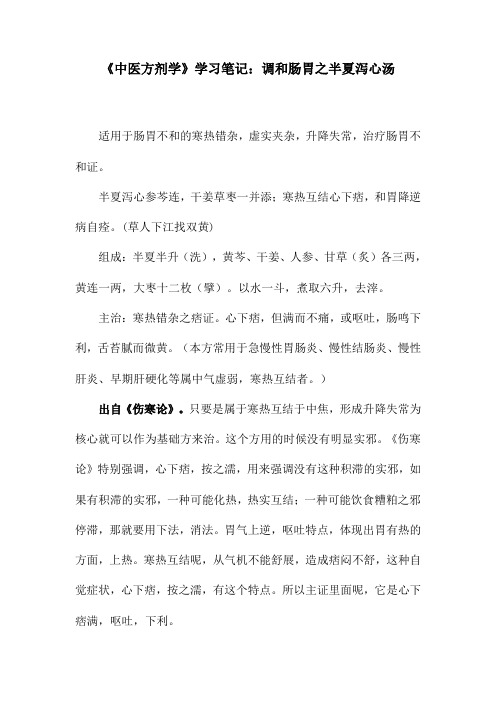 《中医方剂学》学习笔记：调和肠胃之半夏泻心汤

适用于肠胃不和的寒热错杂，虚实夹杂，升降失常，治疗肠胃不和证。

半夏泻心参芩连，干姜草枣一并添；寒热互结心下痞，和胃降逆病自痊。（草人下江找双黄）

组成：半夏半升（洗），黄芩、干姜、人参、甘草（炙）各三两，黄连一两，大枣十二枚（擘）。以水一斗，煮取六升，去滓。

主治：寒热错杂之痞证。心下痞，但满而不痛，或呕吐，肠鸣下利，舌苔腻而微黄。（本方常用于急慢性胃肠炎、慢性结肠炎、慢性肝炎、早期肝硬化等属中气虚弱，寒热互结者。）

出自《伤寒论》。只要是属于寒热互结于中焦，形成升降失常为核心就可以作为基础方来治。这个方用的时候没有明显实邪。《伤寒论》特别强调，心下痞，按之濡，用来强调没有这种积滞的实邪，如果有积滞的实邪，一种可能化热，热实互结；一种可能饮食糟粕之邪停滞，那就要用下法，消法。胃气上逆，呕吐特点，体现出胃有热的方面，上热。寒热互结呢，从气机不能舒展，造成痞闷不舒，这种自觉症状，心下痞，按之濡，有这个特点。所以主证里面呢，它是心下痞满，呕吐，下利。